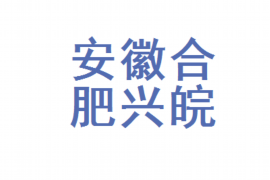 安徽合
肥兴皖